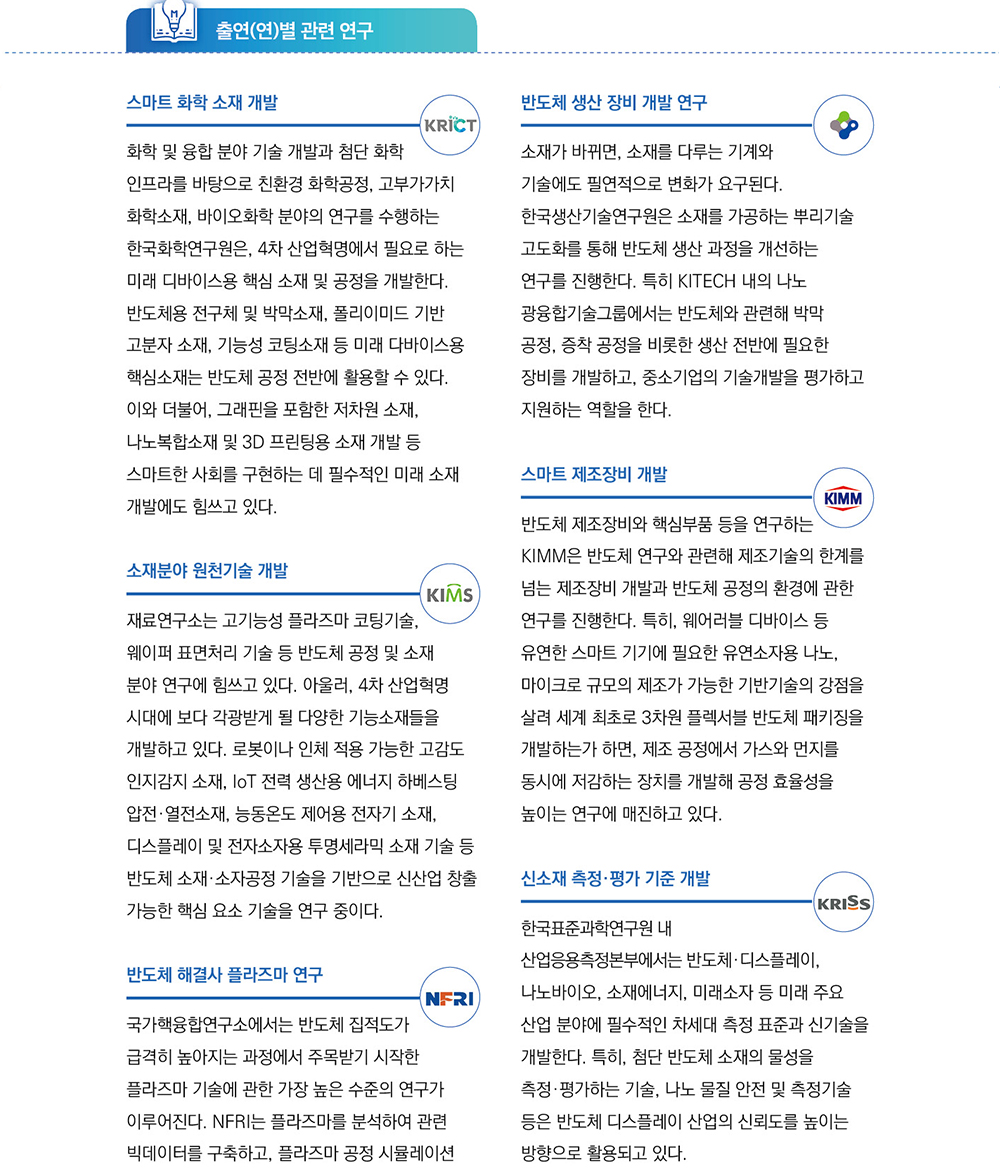 출연(연)별 관련 연구

스마트 화학 소재 개발

KRICT

화학 및 융합 분야 기술 개발과 첨단 화학 인프라를 바탕으로 친환경 화학공정, 고부가가치 화학소재, 바이오화학 분야의 연구를 수행하는 한국화학연구원은, 4차 산업혁명에서 필요로 하는 미래 디바이스용 핵심 소재 및 공정을 개발한다. 반도체용 전구체 및 박막소재, 폴리이미드 기반 고분자 소재, 기능성 코팅소재 등 미래 다바이스용 핵심소재는 반도체 공정 전반에 활용할 수 있다. 이와 더불어, 그래핀을 포함한 저차원 소재, 나노복합소재 및 3D 프린팅용 소재 개발 등 스마트한 사회를 구현하는 데 필수적인 미래 소재 개발에도 힘쓰고 있다.

소재분야 원천기술 개발

KIMS

재료연구소는 고기능성 플라즈마 코팅기술, 웨이퍼 표면처리 기술 등 반도체 공정 및 소재 분야 연구에 힘쓰고 있다. 아울러, 4차 산업혁명 시대에 보다 각광받게 될 다양한 기능소재들을 개발하고 있다. 로봇이나 인체 적용 가능한 고감도 인지감지 소재, IoT 전력 생산용 에너지 하베스팅 압전·열전소재, 능동온도 제어용 전자기 소재, 디스플레이 및 전자소자용 투명세라믹 소재 기술 등 반도체 소재·소자공정 기술을 기반으로 신산업 창출 가능한 핵심 요소 기술을 연구 중이다.

반도체 해결사 플라즈마 연구

NFRI

국가핵융합연구소에서는 반도체 집적도가 급격히 높아지는 과정에서 주목받기 시작한 플라즈마 기술에 관한 가장 높은 수준의 연구가 이루어진다. NFRI는 플라즈마를 분석하여 관련 빅데이터를 구축하고, 플라즈마 공정 시뮬레이션

반도체 생산 장비 개발 연구

소재가 바뀌면, 소재를 다루는 기계와 기술에도 필연적으로 변화가 요구된다. 한국생산기술연구원은 소재를 가공하는 뿌리기술 고도화를 통해 반도체 생산 과정을 개선하는 연구를 진행한다. 특히 KITECH 내의 나노 광융합기술그룹에서는 반도체와 관련해 박막 공정, 증착 공정을 비롯한 생산 전반에 필요한 장비를 개발하고, 중소기업의 기술개발을 평가하고 지원하는 역할을 한다.

스마트 제조장비 개발

KIMM

반도체 제조장비와 핵심부품 등을 연구하는 KIMM은 반도체 연구와 관련해 제조기술의 한계를 넘는 제조장비 개발과 반도체 공정의 환경에 관한 연구를 진행한다. 특히, 웨어러블 디바이스 등 유연한 스마트 기기에 필요한 유연소자용 나노, 마이크로 규모의 제조가 가능한 기반기술의 강점을 살려 세계 최초로 3차원 플렉서블 반도체 패키징을 개발하는가 하면, 제조 공정에서 가스와 먼지를 동시에 저감하는 장치를 개발해 공정 효율성을 높이는 연구에 매진하고 있다.

신소재 측정·평가 기준 개발

KRISS

한국표준과학연구원 내 산업응용측정본부에서는 반도체·디스플레이, 나노바이오, 소재에너지, 미래소자 등 미래 주요 산업 분야에 필수적인 차세대 측정 표준과 신기술을 개발한다. 특히, 첨단 반도체 소재의 물성을 측정·평가하는 기술, 나노 물질 안전 및 측정기술 등은 반도체 디스플레이 산업의 신뢰도를 높이는 방향으로 활용되고 있다.